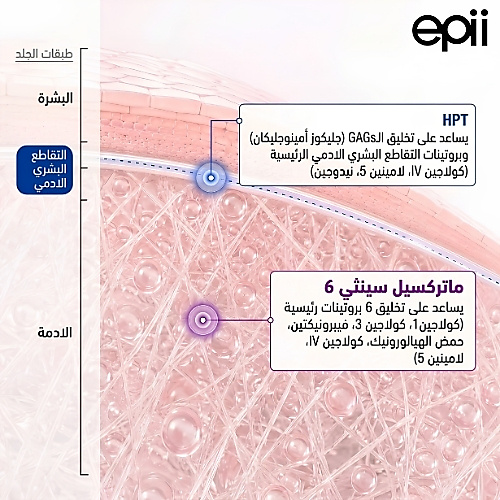 epii

طبقات الجلد

البشرة

التقاطع البشري الادمي

الادمة

HPT
يساعد على تخليق الـGAGs (جليكوز أمينوجليكان) وبروتينات التقاطع البشري الادمي الرئيسية (كولاجين IV، لامينين 5، نيدوجين)

ماتركسيل سينثي 6
يساعد على تخليق 6 بروتينات رئيسية (كولاجين1، كولاجين 3، فيبرونيكتين، حمض الهيالورونيك، كولاجين IV، لامينين 5)